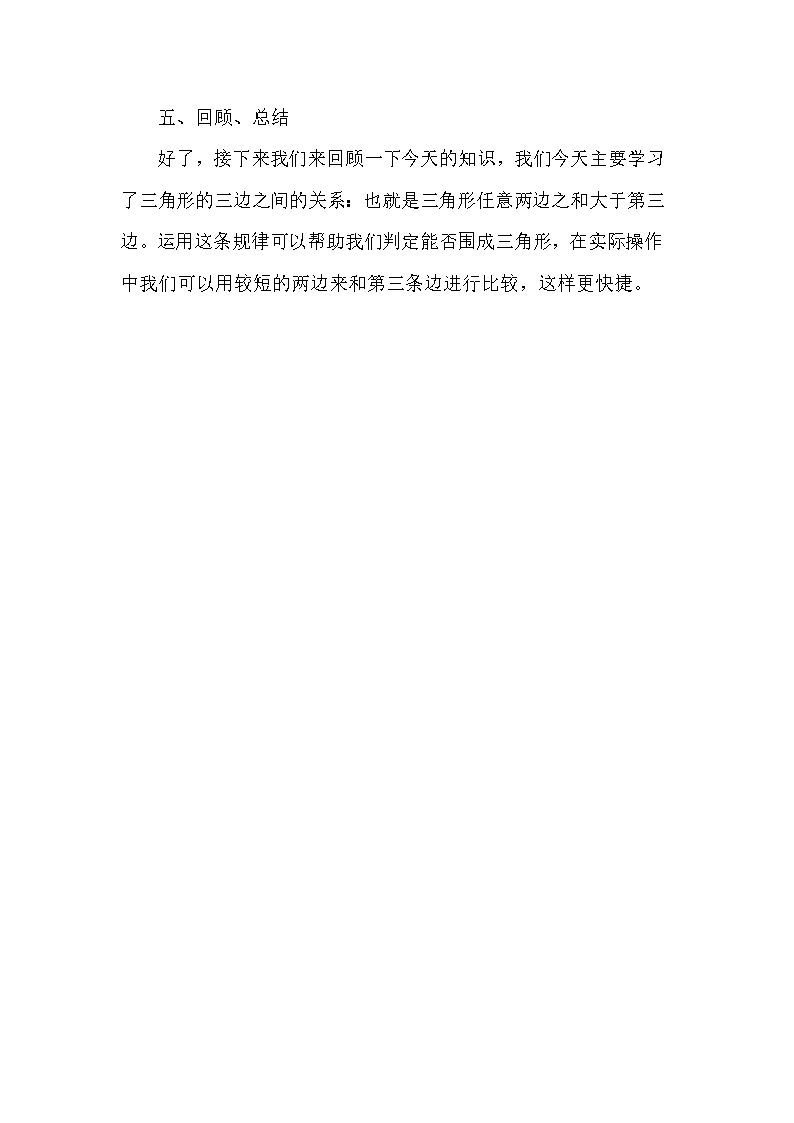 五、回顾、总结

好了，接下来我们来回顾一下今天的知识，我们今天主要学习了三角形的三边之间的关系：也就是三角形任意两边之和大于第三边。运用这条规律可以帮助我们判定能否围成三角形，在实际操作中我们可以用较短的两边来和第三条边进行比较，这样更快捷。